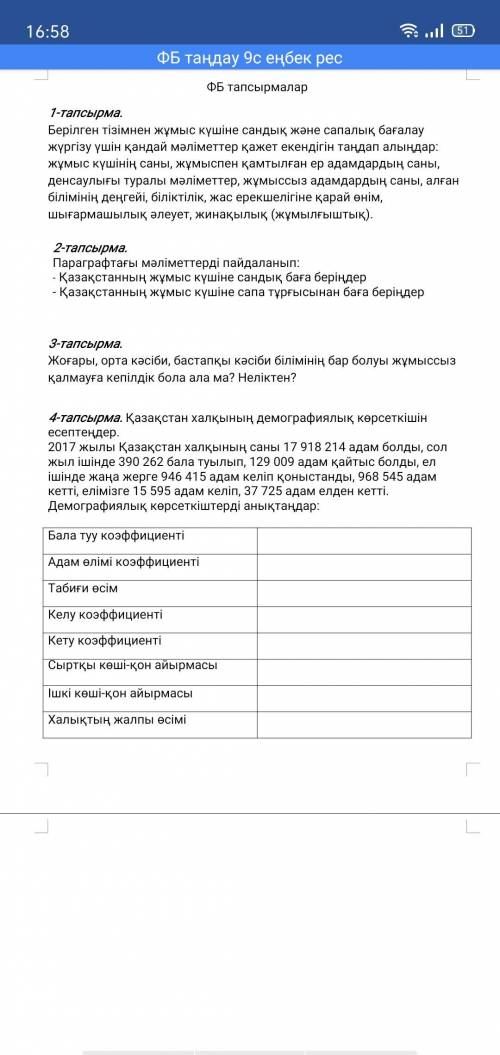 16:58

51

ФБ таңдау 9с еңбек рес

ФБ тапсырмалар

1-тапсырма.
Берілген тізімнен жұмыс күшіне сандық және сапалық бағалау жүргізу үшін қандай мәліметтер қажет екендігін таңдап алыңдар: жұмыс күшінің саны, жұмыспен қамтылған ер адамдардың саны, денсаулығы туралы мәліметтер, жұмыссыз адамдардың саны, алған білімінің деңгейі, біліктілік, жас ерекшелігіне қарай өнім, шығармашылық әлеует, жинақылық (жұмылғыштық).

2-тапсырма.
Параграфтағы мәліметтерді пайдаланып:
- Қазақстанның жұмыс күшіне сандық баға беріңдер
- Қазақстанның жұмыс күшіне сапа тұрғысынан баға беріңдер

3-тапсырма.
Жоғары, орта кәсіби, бастапқы кәсіби білімінің бар болуы жұмыссыз қалмауға кепілдік бола ала ма? Неліктен?

4-тапсырма. Қазақстан халқының демографиялық көрсеткішін есептеңдер.
2017 жылы Қазақстан халқының саны 17 918 214 адам болды, сол жыл ішінде 390 262 бала туылып, 129 009 адам қайтыс болды, ел ішінде жаңа жерге 946 415 адам келіп қоныстанды, 968 545 адам кетті, елімізге 15 595 адам келіп, 37 725 адам елден кетті.
Демографиялық көрсеткіштерді анықтаңдар:

| Бала туу коэффициенті | |
|---|---|
| Адам өлімі коэффициенті | |
| Табиғи өсім | |
| Келу коэффициенті | |
| Кету коэффициенті | |
| Сыртқы көші-қон айырмасы | |
| Ішкі көші-қон айырмасы | |
| Халықтың жалпы өсімі | |